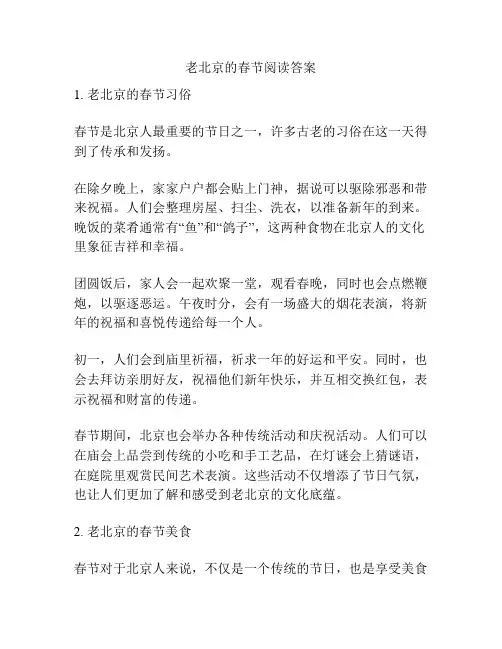 老北京的春节阅读答案

1. 老北京的春节习俗

春节是北京人最重要的节日之一，许多古老的习俗在这一天得到了传承和发扬。

在除夕晚上，家家户户都会贴上门神，据说可以驱除邪恶和带来祝福。人们会整理房屋、扫尘、洗衣，以准备新年的到来。晚饭的菜肴通常有“鱼”和“鸽子”，这两种食物在北京人的文化里象征吉祥和幸福。

团圆饭后，家人会一起欢聚一堂，观看春晚，同时也会点燃鞭炮，以驱逐恶运。午夜时分，会有一场盛大的烟花表演，将新年的祝福和喜悦传递给每一个人。

初一，人们会到庙里祈福，祈求一年的好运和平安。同时，也会去拜访亲朋好友，祝福他们新年快乐，并互相交换红包，表示祝福和财富的传递。

春节期间，北京也会举办各种传统活动和庆祝活动。人们可以在庙会上品尝到传统的小吃和手工艺品，在灯谜会上猜谜语，在庭院里观赏民间艺术表演。这些活动不仅增添了节日气氛，也让人们更加了解和感受到老北京的文化底蕴。

2. 老北京的春节美食

春节对于北京人来说，不仅是一个传统的节日，也是享受美食